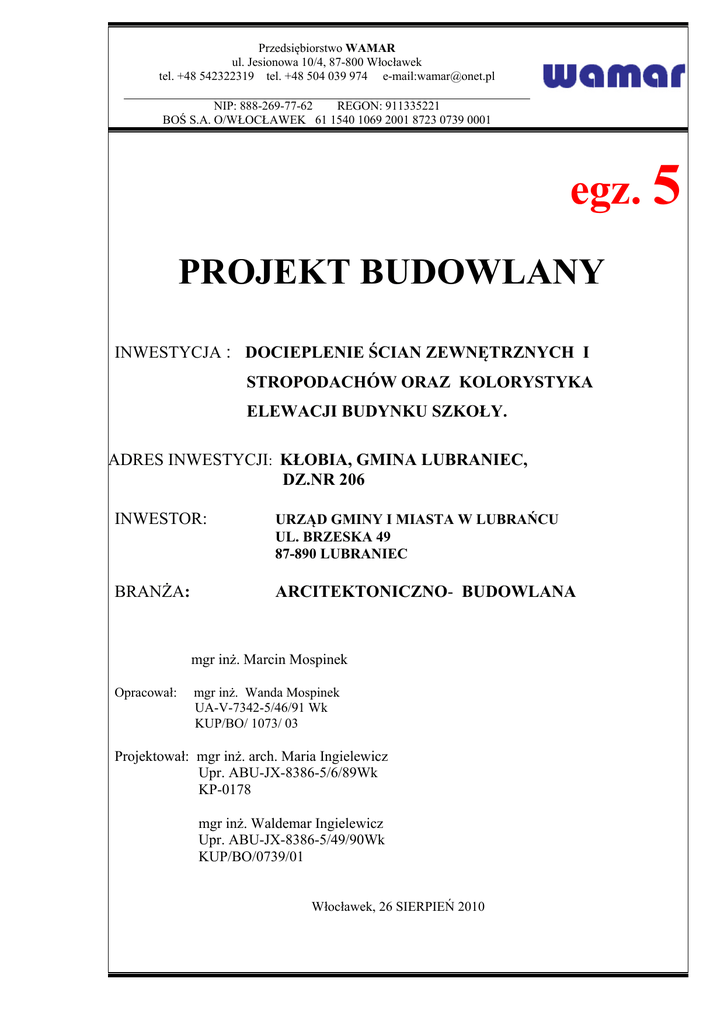 Przedsiębiorstwo WAMAR
ul. Jesionowa 10/4, 87-800 Włocławek
tel. +48 542322319 tel. +48 504 039 974 e-mail:wamar@onet.pl

wamar

NIP: 888-269-77-62 REGON: 911335221
BOŚ S.A. O/WŁOCŁAWEK 61 1540 1069 2001 8723 0739 0001

egz. 5

PROJEKT BUDOWLANY

INWESTYCJA : DOCIEPLENIE ŚCIAN ZEWNĘTRZNYCH I STROPODACHÓW ORAZ KOLORYSTYKA ELEWACJI BUDYNKU SZKOŁY.

ADRES INWESTYCJI: KŁOBIA, GMINA LUBRANIEC, DZ.NR 206

INWESTOR: URZĄD GMINY I MIASTA W LUBRAŃCU
UL. BRZESKA 49
87-890 LUBRANIEC

BRANŻA: ARCITEKTONICZNO- BUDOWLANA

mgr inż. Marcin Mospinek

Opracował: mgr inż. Wanda Mospinek
UA-V-7342-5/46/91 Wk
KUP/BO/ 1073/ 03

Projektował: mgr inż. arch. Maria Ingielewicz
Upr. ABU-JX-8386-5/6/89Wk
KP-0178

mgr inż. Waldemar Ingielewicz
Upr. ABU-JX-8386-5/49/90Wk
KUP/BO/0739/01

Włocławek, 26 SIERPIEŃ 2010